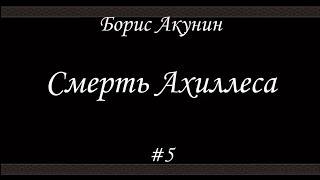 Борис Акунин

Смерть Ахиллеса

#5